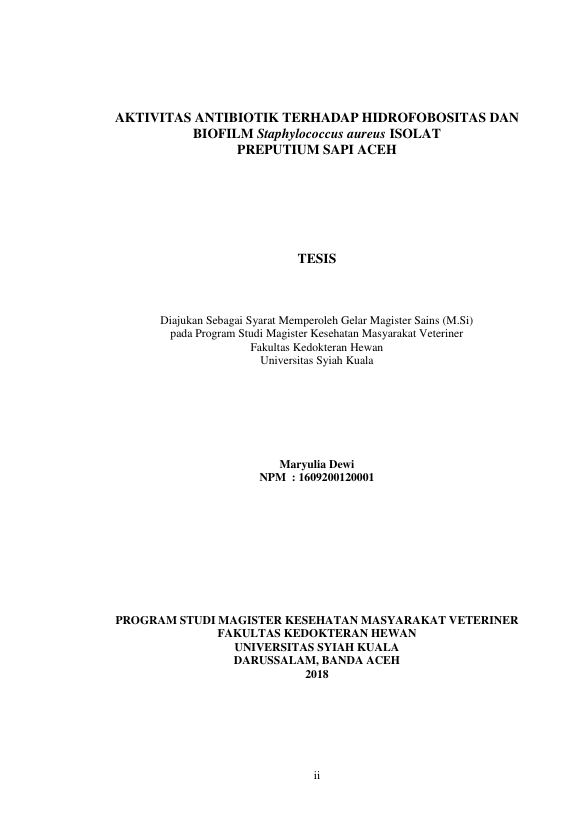 AKTIVITAS ANTIBIOTIK TERHADAP HIDROFOBOSITAS DAN
BIOFILM Staphylococcus aureus ISOLAT
PREPUTIUM SAPI ACEH

TESIS

Diajukan Sebagai Syarat Memperoleh Gelar Magister Sains (M.Si)
pada Program Studi Magister Kesehatan Masyarakat Veteriner
Fakultas Kedokteran Hewan
Universitas Syiah Kuala

Maryulia Dewi
NPM : 1609200120001

PROGRAM STUDI MAGISTER KESEHATAN MASYARAKAT VETERINER
FAKULTAS KEDOKTERAN HEWAN
UNIVERSITAS SYIAH KUALA
DARUSSALAM, BANDA ACEH
2018

ii